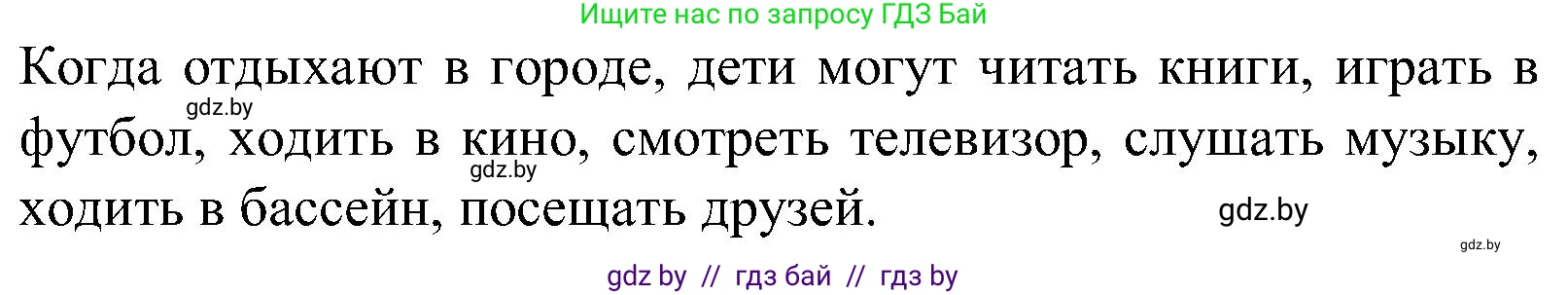 Ищите нас по запросу ГДЗ Бай

Когда отдыхают в городе, дети могут читать книги, играть в футбол, ходить в кино, смотреть телевизор, слушать музыку, ходить в бассейн, посещать друзей.

gdz.by

gdz.by

gdz.by

gdz.by

gdz by // гдз бай // гдз by